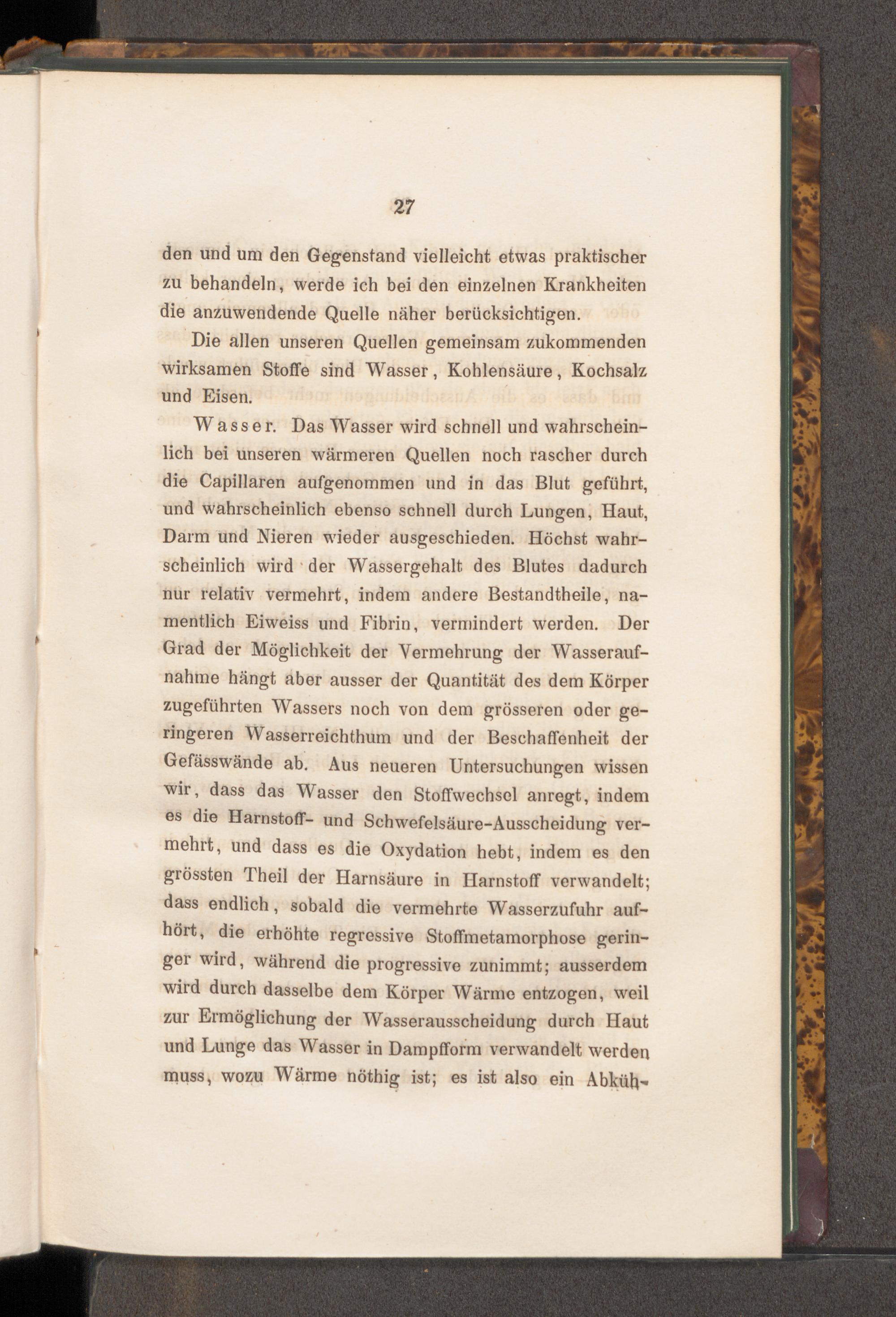 27

den und um den Gegenstand vielleicht etwas praktischer zu behandeln, werde ich bei den einzelnen Krankheiten die anzuwendende Quelle näher berücksichtigen.

Die allen unseren Quellen gemeinsam zukommenden wirksamen Stoffe sind Wasser, Kohlensäure, Kochsalz und Eisen.

Wasser. Das Wasser wird schnell und wahrscheinlich bei unseren wärmeren Quellen noch rascher durch die Capillaren aufgenommen und in das Blut geführt, und wahrscheinlich ebenso schnell durch Lungen, Haut, Darm und Nieren wieder ausgeschieden. Höchst wahrscheinlich wird der Wassergehalt des Blutes dadurch nur relativ vermehrt, indem andere Bestandtheile, namentlich Eiweiss und Fibrin, vermindert werden. Der Grad der Möglichkeit der Vermehrung der Wasseraufnahme hängt aber ausser der Quantität des dem Körper zugeführten Wassers noch von dem grösseren oder geringeren Wasserreichthum und der Beschaffenheit der Gefässwände ab. Aus neueren Untersuchungen wissen wir, dass das Wasser den Stoffwechsel anregt, indem es die Harnstoff- und Schwefelsäure-Ausscheidung vermehrt, und dass es die Oxydation hebt, indem es den grössten Theil der Harnsäure in Harnstoff verwandelt; dass endlich, sobald die vermehrte Wasserzufuhr aufhört, die erhöhte regressive Stoffmetamorphose geringer wird, während die progressive zunimmt; ausserdem wird durch dasselbe dem Körper Wärme entzogen, weil zur Ermöglichung der Wasserausscheidung durch Haut und Lunge das Wasser in Dampfform verwandelt werden muss, wozu Wärme nöthig ist; es ist also ein Abküh-